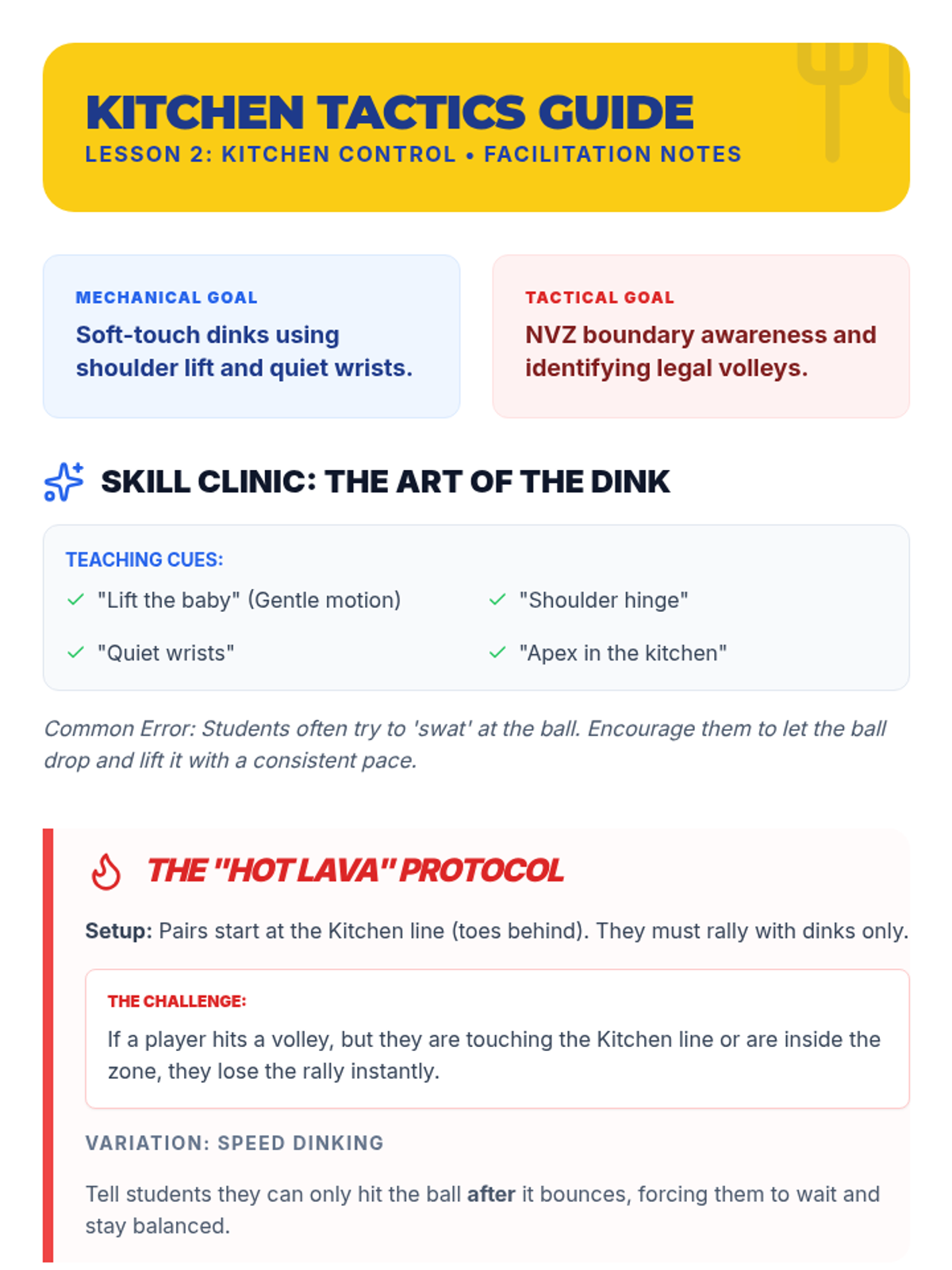 KITCHEN TACTICS GUIDE
LESSON 2: KITCHEN CONTROL • FACILITATION NOTES

MECHANICAL GOAL
Soft-touch dinks using shoulder lift and quiet wrists.

TACTICAL GOAL
NVZ boundary awareness and identifying legal volleys.

SKILL CLINIC: THE ART OF THE DINK

TEACHING CUES:
✓ "Lift the baby" (Gentle motion)
✓ "Quiet wrists"
✓ "Shoulder hinge"
✓ "Apex in the kitchen"

Common Error: Students often try to 'swat' at the ball. Encourage them to let the ball drop and lift it with a consistent pace.

THE "HOT LAVA" PROTOCOL

Setup: Pairs start at the Kitchen line (toes behind). They must rally with dinks only.

THE CHALLENGE:
If a player hits a volley, but they are touching the Kitchen line or are inside the zone, they lose the rally instantly.

VARIATION: SPEED DINKING

Tell students they can only hit the ball after it bounces, forcing them to wait and stay balanced.